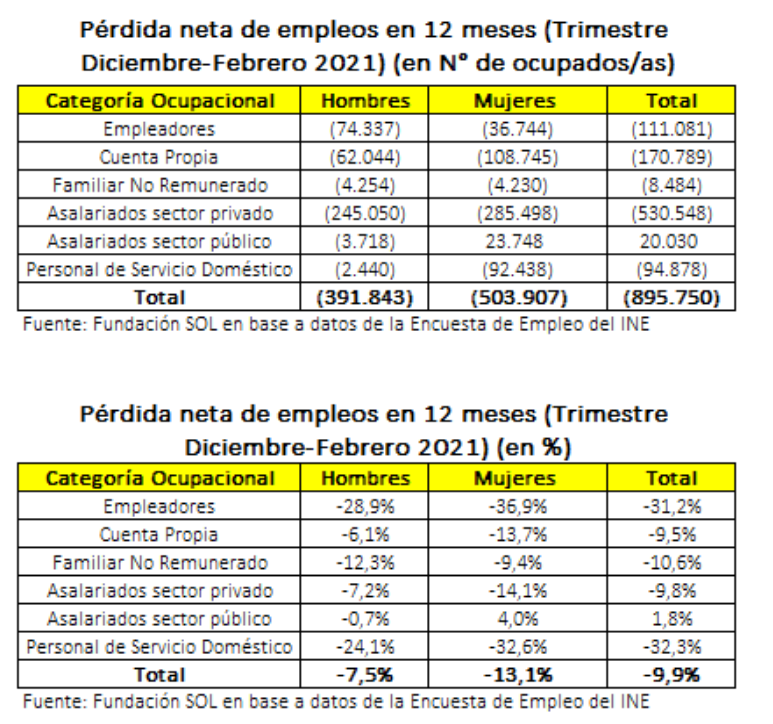 Pérdida neta de empleos en 12 meses (Trimestre Diciembre-Febrero 2021) (en N° de ocupados/as)

| Categoría Ocupacional | Hombres | Mujeres | Total |
|---|---|---|---|
| Empleadores | (74.337) | (36.744) | (111.081) |
| Cuenta Propia | (62.044) | (108.745) | (170.789) |
| Familiar No Remunerado | (4.254) | (4.230) | (8.484) |
| Asalariados sector privado | (245.050) | (285.498) | (530.548) |
| Asalariados sector público | (3.718) | 23.748 | 20.030 |
| Personal de Servicio Doméstico | (2.440) | (92.438) | (94.878) |
| Total | (391.843) | (503.907) | (895.750) |

Fuente: Fundación SOL en base a datos de la Encuesta de Empleo del INE

Pérdida neta de empleos en 12 meses (Trimestre Diciembre-Febrero 2021) (en %)

| Categoría Ocupacional | Hombres | Mujeres | Total |
|---|---|---|---|
| Empleadores | -28,9% | -36,9% | -31,2% |
| Cuenta Propia | -6,1% | -13,7% | -9,5% |
| Familiar No Remunerado | -12,3% | -9,4% | -10,6% |
| Asalariados sector privado | -7,2% | -14,1% | -9,8% |
| Asalariados sector público | -0,7% | 4,0% | 1,8% |
| Personal de Servicio Doméstico | -24,1% | -32,6% | -32,3% |
| Total | -7,5% | -13,1% | -9,9% |

Fuente: Fundación SOL en base a datos de la Encuesta de Empleo del INE